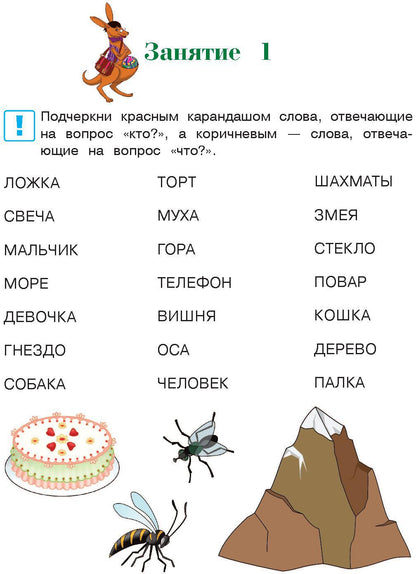 Занятие 1

!

Подчеркни красным карандашом слова, отвечающие на вопрос «кто?», а коричневым — слова, отвечающие на вопрос «что?».

ЛОЖКА
СВЕЧА
МАЛЬЧИК
МОРЕ
ДЕВОЧКА
ГНЕЗДО
СОБАКА

ТОРТ
МУХА
ГОРА
ТЕЛЕФОН
ВИШНЯ
ОСА
ЧЕЛОВЕК

ШАХМАТЫ
ЗМЕЯ
СТЕКЛО
ПОВАР
КОШКА
ДЕРЕВО
ПАЛКА